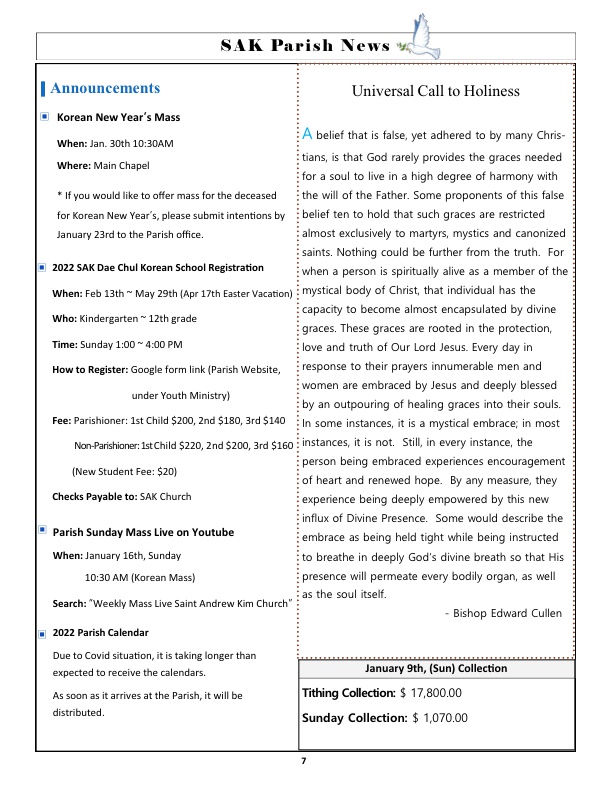 SAK Parish News

Announcements

Korean New Year's Mass

When: Jan. 30th 10:30AM

Where: Main Chapel

* If you would like to offer mass for the deceased for Korean New Year's, please submit intentions by January 23rd to the Parish office.

2022 SAK Dae Chul Korean School Registration

When: Feb 13th ~ May 29th (Apr 17th Easter Vacation)

Who: Kindergarten ~ 12th grade

Time: Sunday 1:00 ~ 4:00 PM

How to Register: Google form link (Parish Website, under Youth Ministry)

Fee: Parishioner: 1st Child $200, 2nd $180, 3rd $140

Non-Parishioner: 1st Child $220, 2nd $200, 3rd $160

(New Student Fee: $20)

Checks Payable to: SAK Church

Parish Sunday Mass Live on Youtube

When: January 16th, Sunday

10:30 AM (Korean Mass)

Search: "Weekly Mass Live Saint Andrew Kim Church"

2022 Parish Calendar

Due to Covid situation, it is taking longer than expected to receive the calendars.

As soon as it arrives at the Parish, it will be distributed.

Universal Call to Holiness

A belief that is false, yet adhered to by many Christians, is that God rarely provides the graces needed for a soul to live in a high degree of harmony with the will of the Father. Some proponents of this false belief ten to hold that such graces are restricted almost exclusively to martyrs, mystics and canonized saints. Nothing could be further from the truth. For when a person is spiritually alive as a member of the mystical body of Christ, that individual has the capacity to become almost encapsulated by divine graces. These graces are rooted in the protection, love and truth of Our Lord Jesus. Every day in response to their prayers innumerable men and women are embraced by Jesus and deeply blessed by an outpouring of healing graces into their souls. In some instances, it is a mystical embrace; in most instances, it is not. Still, in every instance, the person being embraced experiences encouragement of heart and renewed hope. By any measure, they experience being deeply empowered by this new influx of Divine Presence. Some would describe the embrace as being held tight while being instructed to breathe in deeply God's divine breath so that His presence will permeate every bodily organ, as well as the soul itself.

- Bishop Edward Cullen

January 9th, (Sun) Collection

Tithing Collection: $ 17,800.00

Sunday Collection: $ 1,070.00

7